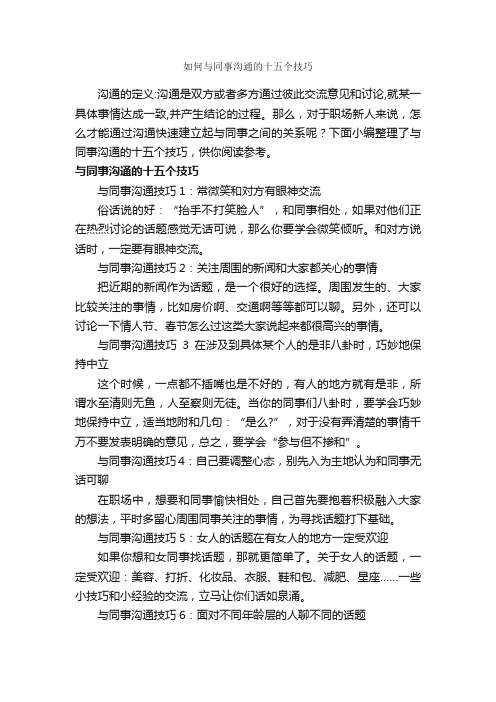 如何与同事沟通的十五个技巧

沟通的定义:沟通是双方或者多方通过彼此交流意见和讨论,就某一具体事情达成一致,并产生结论的过程。那么，对于职场新人来说，怎么才能通过沟通快速建立起与同事之间的关系呢？下面小编整理了与同事沟通的十五个技巧，供你阅读参考。

与同事沟通的十五个技巧

与同事沟通技巧 1：常微笑和对方有眼神交流

俗话说的好：“抬手不打笑脸人”，和同事相处，如果对他们正在热烈讨论的话题感觉无话可说，那么你要学会微笑倾听。和对方说话时，一定要有眼神交流。

与同事沟通技巧 2：关注周围的新闻和大家都关心的事情

把近期的新闻作为话题，是一个很好的选择。周围发生的、大家比较关注的事情，比如房价啊、交通啊等等都可以聊。另外，还可以讨论一下情人节、春节怎么过这类大家说起来都很高兴的事情。

与同事沟通技巧 3 在涉及到具体某个人的是非八卦时，巧妙地保持中立

这个时候，一点都不插嘴也是不好的，有人的地方就有是非，所谓水至清则无鱼，人至察则无徒。当你的同事们八卦时，要学会巧妙地保持中立，适当地附和几句：“是么?”，对于没有弄清楚的事情千万不要发表明确的意见，总之，要学会“参与但不掺和”。

与同事沟通技巧 4：自己要调整心态，别先入为主地认为和同事无话可聊

在职场中，想要和同事愉快相处，自己首先要抱着积极融入大家的想法，平时多留心周围同事关注的事情，为寻找话题打下基础。

与同事沟通技巧 5：女人的话题在有女人的地方一定受欢迎

如果你想和女同事找话题，那就更简单了。关于女人的话题，一定受欢迎：美容、打折、化妆品、衣服、鞋和包、减肥、星座……一些小技巧和小经验的交流，立马让你们话如泉涌。

与同事沟通技巧 6：面对不同年龄层的人聊不同的话题